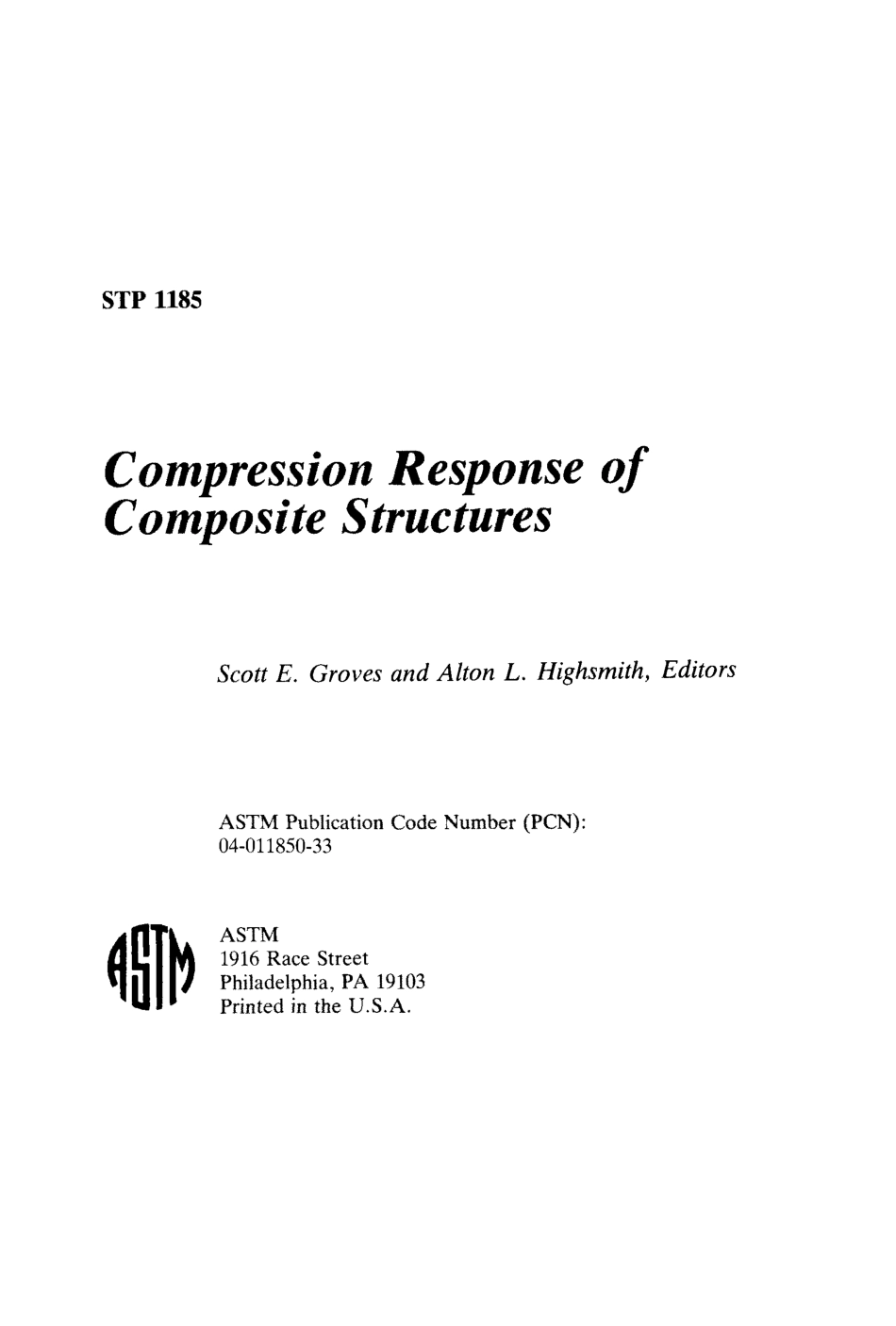 STP 1185

Compression Response of Composite Structures

Scott E. Groves and Alton L. Highsmith, Editors

ASTM Publication Code Number (PCN): 04-011850-33

ASTM

ASTM
1916 Race Street
Philadelphia, PA 19103
Printed in the U.S.A.